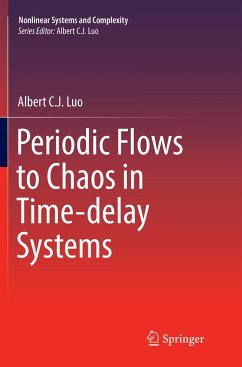 Nonlinear Systems and Complexity
Series Editor: Albert C.J. Luo

Albert C.J. Luo

Periodic Flows to Chaos in Time-delay Systems

Springer